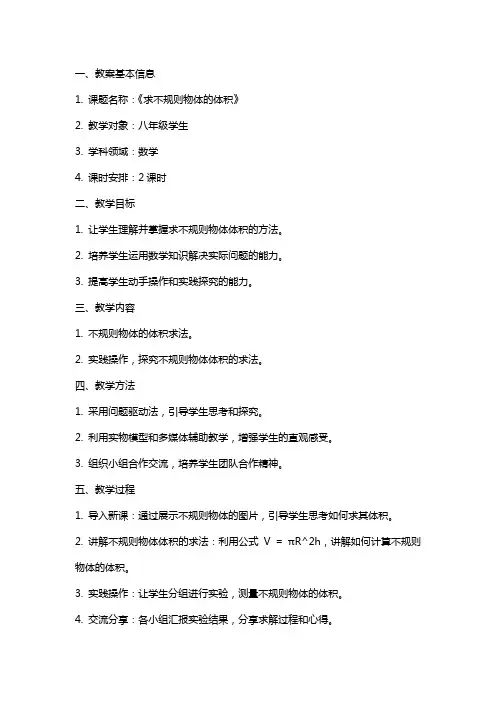 一、教案基本信息

1. 课题名称：《求不规则物体的体积》

2. 教学对象：八年级学生

3. 学科领域：数学

4. 课时安排：2 课时

二、教学目标

1. 让学生理解并掌握求不规则物体体积的方法。

2. 培养学生运用数学知识解决实际问题的能力。

3. 提高学生动手操作和实践探究的能力。

三、教学内容

1. 不规则物体的体积求法。

2. 实践操作，探究不规则物体体积的求法。

四、教学方法

1. 采用问题驱动法，引导学生思考和探究。

2. 利用实物模型和多媒体辅助教学，增强学生的直观感受。

3. 组织小组合作交流，培养学生团队合作精神。

五、教学过程

1. 导入新课：通过展示不规则物体的图片，引导学生思考如何求其体积。

2. 讲解不规则物体体积的求法：利用公式 V = πR^2h，讲解如何计算不规则物体的体积。

3. 实践操作：让学生分组进行实验，测量不规则物体的体积。

4. 交流分享：各小组汇报实验结果，分享求解过程和心得。